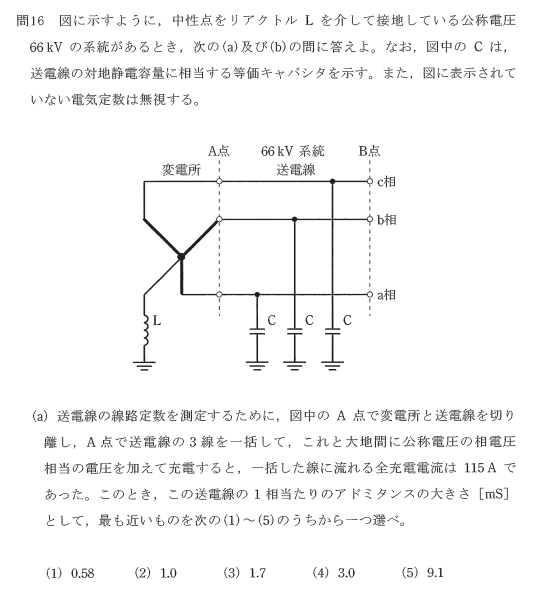 問16　図に示すように，中性点をリアクトル L を介して接地している公称電圧 66 kV の系統があるとき，次の(a)及び(b)の問に答えよ。なお，図中の C は，送電線の対地静電容量に相当する等価キャパシタを示す。また，図に表示されていない電気定数は無視する。

A点　66 kV 系統　B点
変電所　送電線
c相
b相
a相
L
C　C　C

(a) 送電線の線路定数を測定するために，図中の A 点で変電所と送電線を切り離し，A 点で送電線の 3 線を一括して，これと大地間に公称電圧の相電圧相当の電圧を加えて充電すると，一括した線に流れる全充電電流は 115 A であった。このとき，この送電線の 1 相当たりのアドミタンスの大きさ [mS] として，最も近いものを次の(1)～(5)のうちから一つ選べ。

(1) 0.58　(2) 1.0　(3) 1.7　(4) 3.0　(5) 9.1